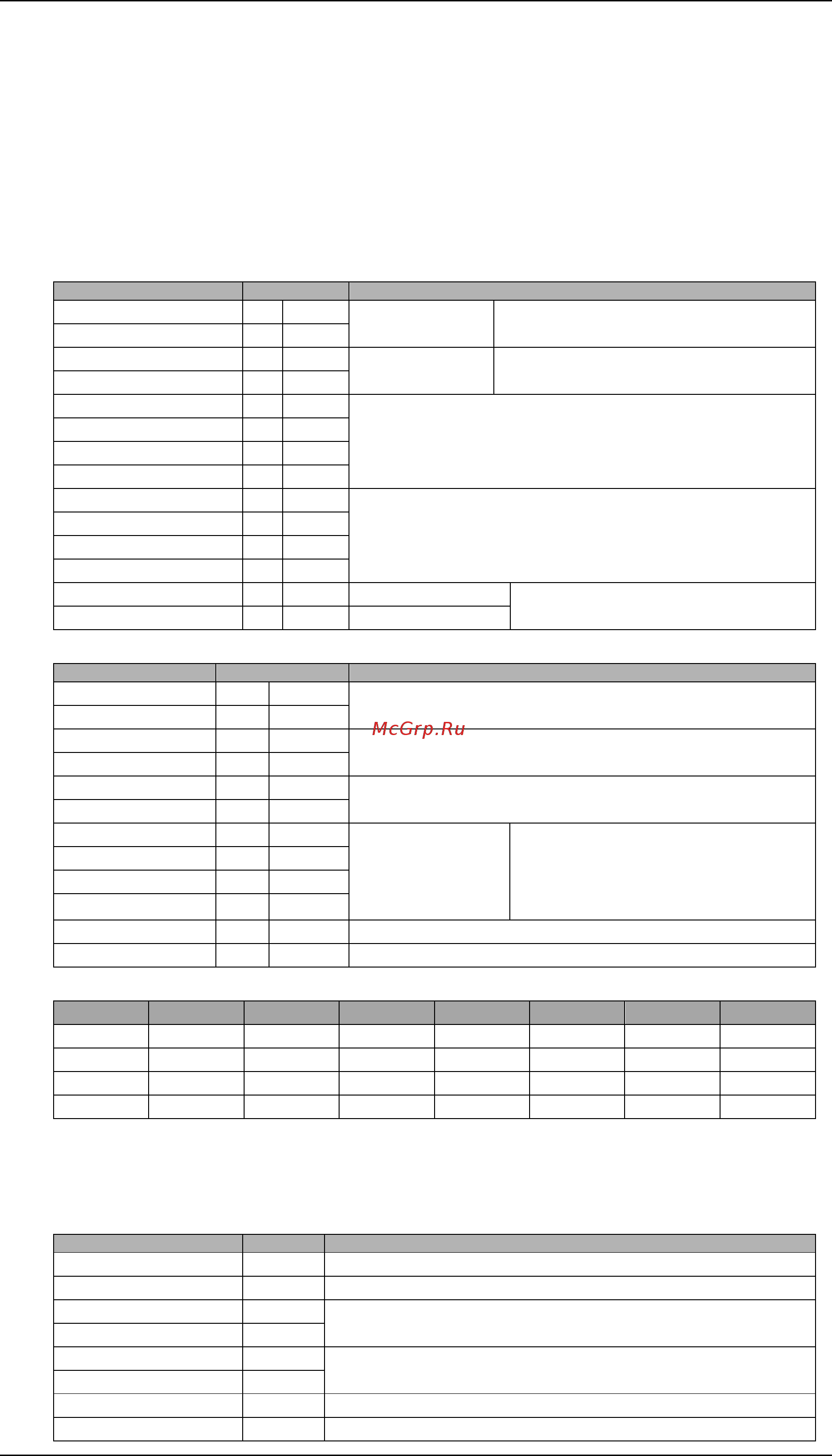 McGrp.Ru